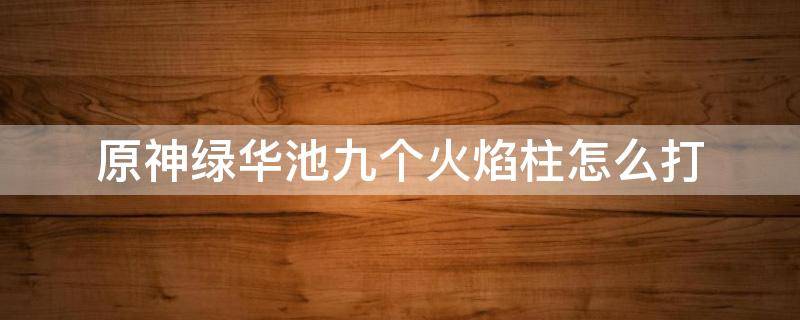 原神绿华池九个火焰柱怎么打